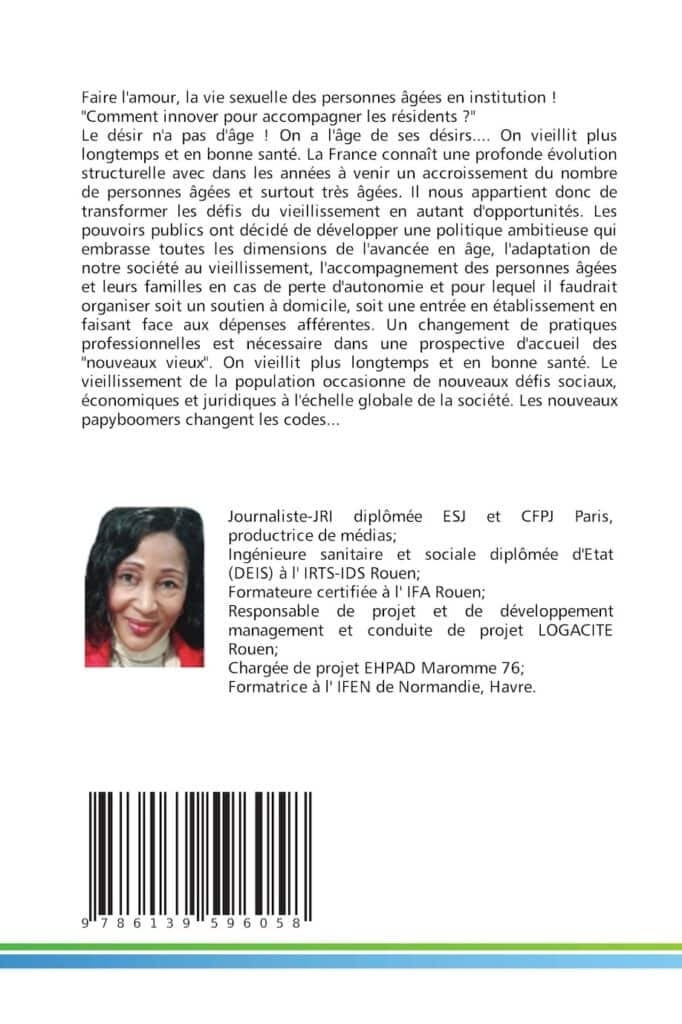 Faire l'amour, la vie sexuelle des personnes âgées en institution !
"Comment innover pour accompagner les résidents ?"
Le désir n'a pas d'âge ! On a l'âge de ses désirs.... On vieillit plus longtemps et en bonne santé. La France connaît une profonde évolution structurelle avec dans les années à venir un accroissement du nombre de personnes âgées et surtout très âgées. Il nous appartient donc de transformer les défis du vieillissement en autant d'opportunités. Les pouvoirs publics ont décidé de développer une politique ambitieuse qui embrasse toutes les dimensions de l'avancée en âge, l'adaptation de notre société au vieillissement, l'accompagnement des personnes âgées et leurs familles en cas de perte d'autonomie et pour lequel il faudrait organiser soit un soutien à domicile, soit une entrée en établissement en faisant face aux dépenses afférentes. Un changement de pratiques professionnelles est nécessaire dans une prospective d'accueil des "nouveaux vieux". On vieillit plus longtemps et en bonne santé. Le vieillissement de la population occasionne de nouveaux défis sociaux, économiques et juridiques à l'échelle globale de la société. Les nouveaux papyboomers changent les codes...

Journaliste-JRI diplômée ESJ et CFPJ Paris, productrice de médias;
Ingénieure sanitaire et sociale diplômée d'Etat (DEIS) à l' IRTS-IDS Rouen;
Formateure certifiée à l' IFA Rouen;
Responsable de projet et de développement management et conduite de projet LOGACITE Rouen;
Chargée de projet EHPAD Maromme 76;
Formatrice à l' IFEN de Normandie, Havre.

9 786139 596058